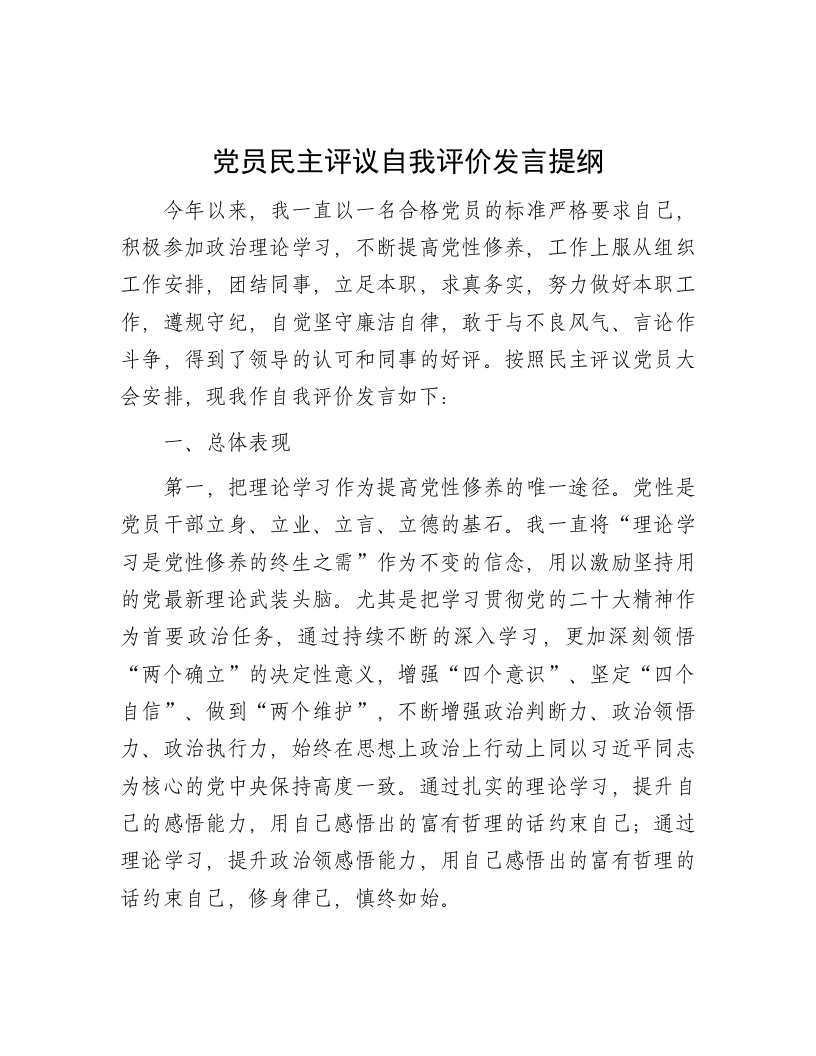 党员民主评议自我评价发言提纲

今年以来，我一直以一名合格党员的标准严格要求自己，积极参加政治理论学习，不断提高党性修养，工作上服从组织工作安排，团结同事，立足本职，求真务实，努力做好本职工作，遵规守纪，自觉坚守廉洁自律，敢于与不良风气、言论作斗争，得到了领导的认可和同事的好评。按照民主评议党员大会安排，现我作自我评价发言如下：

一、总体表现

第一，把理论学习作为提高党性修养的唯一途径。党性是党员干部立身、立业、立言、立德的基石。我一直将“理论学习是党性修养的终生之需”作为不变的信念，用以激励坚持用的党最新理论武装头脑。尤其是把学习贯彻党的二十大精神作为首要政治任务，通过持续不断的深入学习，更加深刻领悟“两个确立”的决定性意义，增强“四个意识”、坚定“四个自信”、做到“两个维护”，不断增强政治判断力、政治领悟力、政治执行力，始终在思想上政治上行动上同以习近平同志为核心的党中央保持高度一致。通过扎实的理论学习，提升自己的感悟能力，用自己感悟出的富有哲理的话约束自己；通过理论学习，提升政治领感悟能力，用自己感悟出的富有哲理的话约束自己，修身律己，慎终如始。